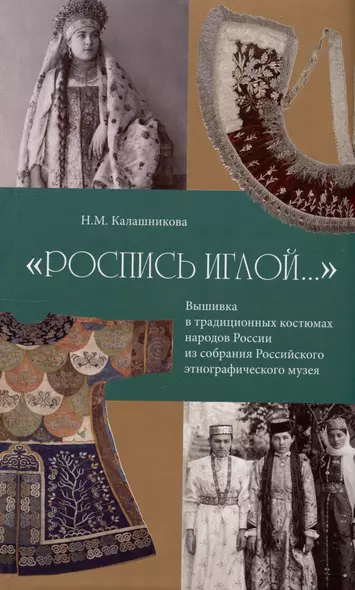 Н.М. Калашникова

«РОСПИСЬ ИГЛОЙ...»

Вышивка в традиционных костюмах народов России из собрания Российского этнографического музея